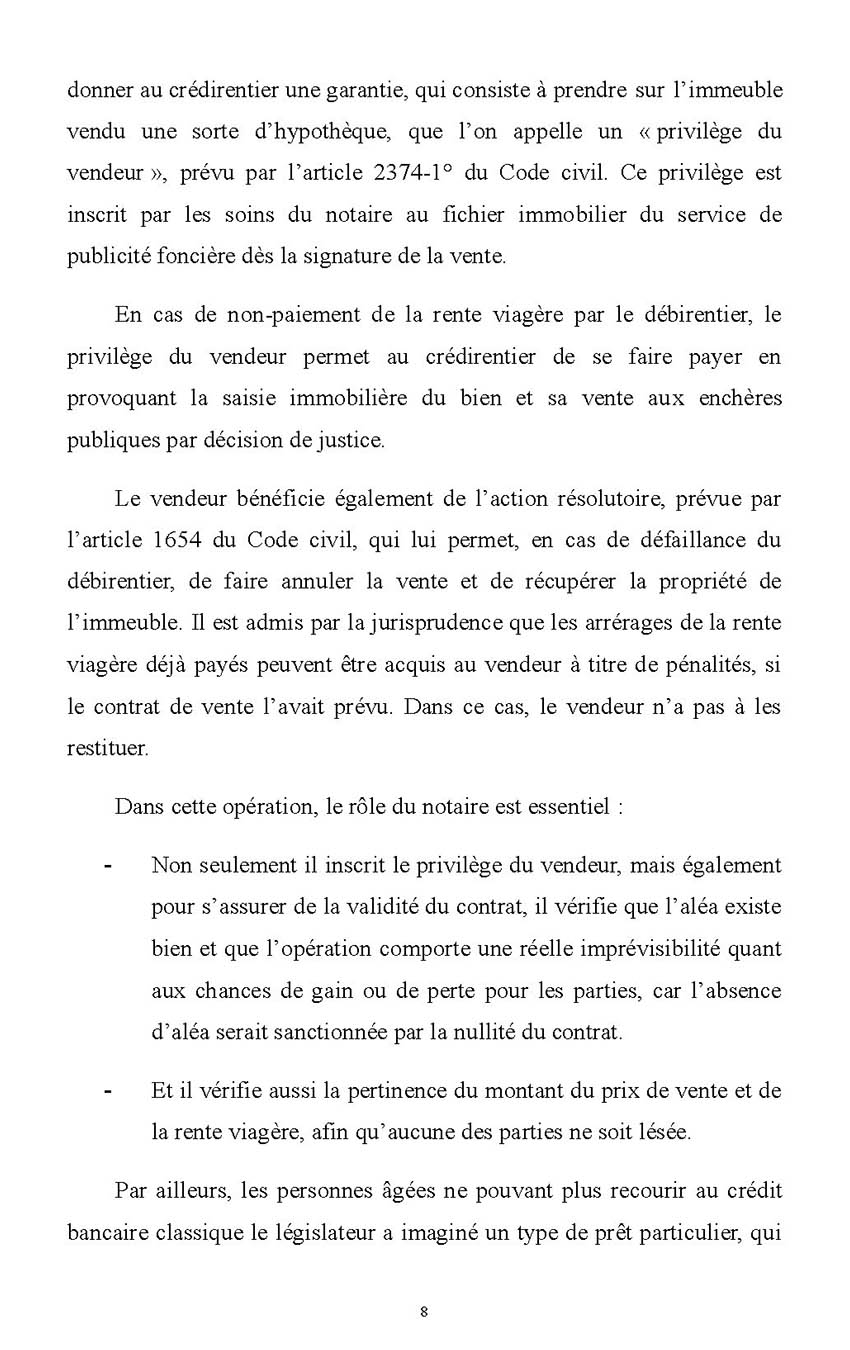 donner au crédirentier une garantie, qui consiste à prendre sur l'immeuble vendu une sorte d'hypothèque, que l'on appelle un « privilège du vendeur », prévu par l'article 2374-1° du Code civil. Ce privilège est inscrit par les soins du notaire au fichier immobilier du service de publicité foncière dès la signature de la vente.

En cas de non-paiement de la rente viagère par le débirentier, le privilège du vendeur permet au crédirentier de se faire payer en provoquant la saisie immobilière du bien et sa vente aux enchères publiques par décision de justice.

Le vendeur bénéficie également de l'action résolutoire, prévue par l'article 1654 du Code civil, qui lui permet, en cas de défaillance du débirentier, de faire annuler la vente et de récupérer la propriété de l'immeuble. Il est admis par la jurisprudence que les arrérages de la rente viagère déjà payés peuvent être acquis au vendeur à titre de pénalités, si le contrat de vente l'avait prévu. Dans ce cas, le vendeur n'a pas à les restituer.

Dans cette opération, le rôle du notaire est essentiel :

- Non seulement il inscrit le privilège du vendeur, mais également pour s'assurer de la validité du contrat, il vérifie que l'aléa existe bien et que l'opération comporte une réelle imprévisibilité quant aux chances de gain ou de perte pour les parties, car l'absence d'aléa serait sanctionnée par la nullité du contrat.

- Et il vérifie aussi la pertinence du montant du prix de vente et de la rente viagère, afin qu'aucune des parties ne soit lésée.

Par ailleurs, les personnes âgées ne pouvant plus recourir au crédit bancaire classique le législateur a imaginé un type de prêt particulier, qui

8